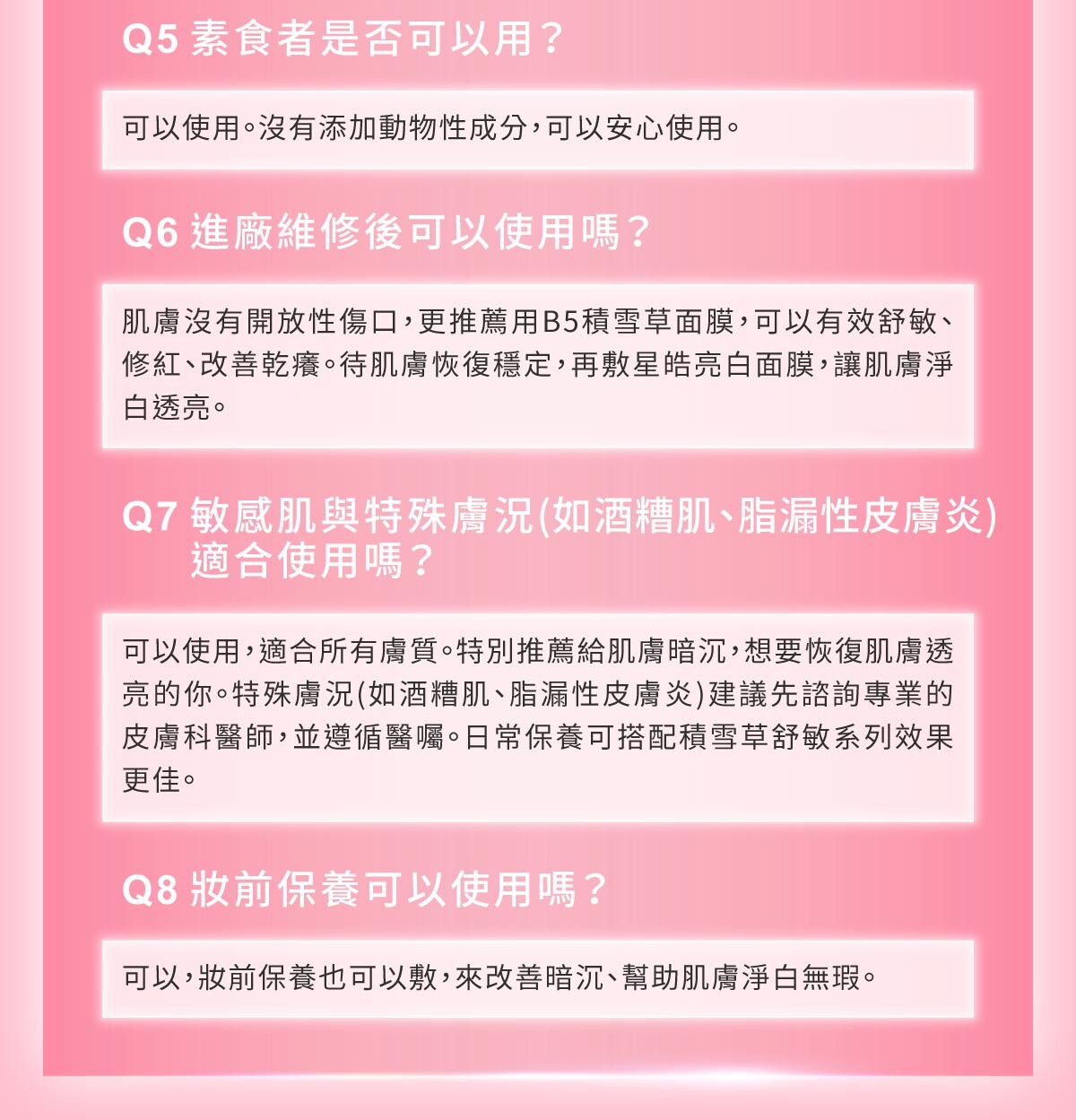 Q5 素食者是否可以用？

可以使用。沒有添加動物性成分，可以安心使用。

Q6 進廠維修後可以使用嗎？

肌膚沒有開放性傷口，更推薦用B5積雪草面膜，可以有效舒敏、修紅、改善乾癢。待肌膚恢復穩定，再敷星皓亮白面膜，讓肌膚淨白透亮。

Q7 敏感肌與特殊膚況(如酒糟肌、脂漏性皮膚炎)適合使用嗎？

可以使用，適合所有膚質。特別推薦給肌膚暗沉，想要恢復肌膚透亮的你。特殊膚況(如酒糟肌、脂漏性皮膚炎)建議先諮詢專業的皮膚科醫師，並遵循醫囑。日常保養可搭配積雪草舒敏系列效果更佳。

Q8 妝前保養可以使用嗎？

可以，妝前保養也可以敷，來改善暗沉、幫助肌膚淨白無瑕。